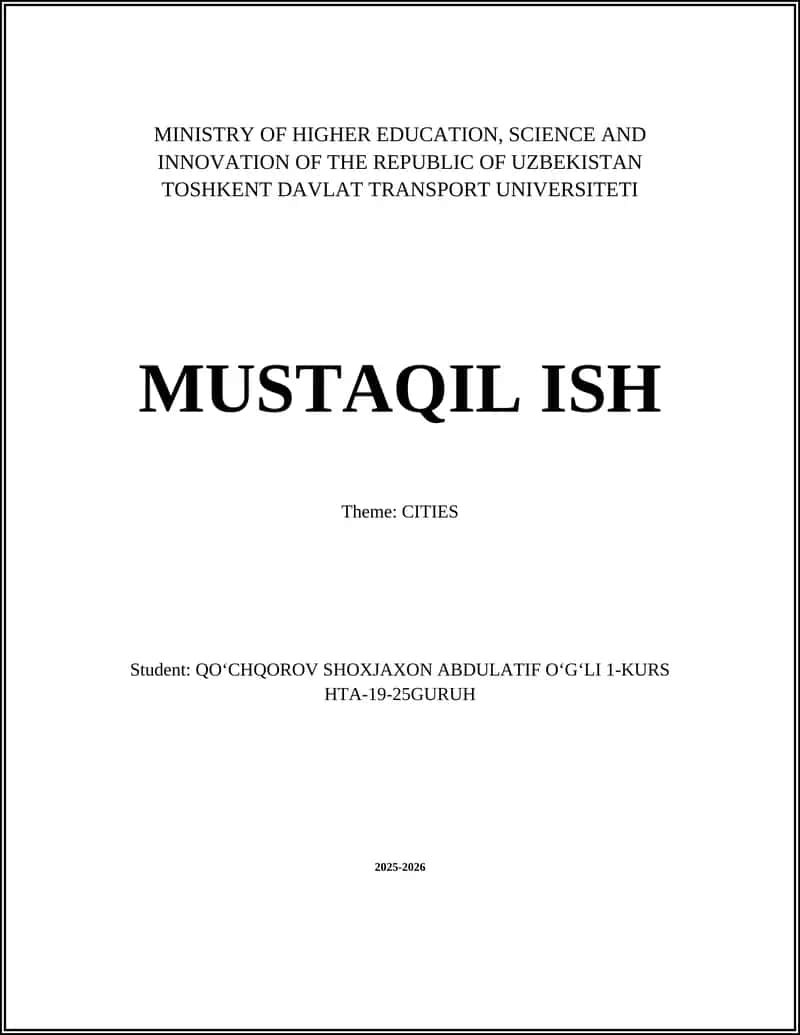 MINISTRY OF HIGHER EDUCATION, SCIENCE AND INNOVATION OF THE REPUBLIC OF UZBEKISTAN
TOSHKENT DAVLAT TRANSPORT UNIVERSITETI

MUSTAQIL ISH

Theme: CITIES

Student: QO‘CHQOROV SHOXJAXON ABDULATIF O‘G‘LI 1-KURS HTA-19-25GURUH

2025-2026